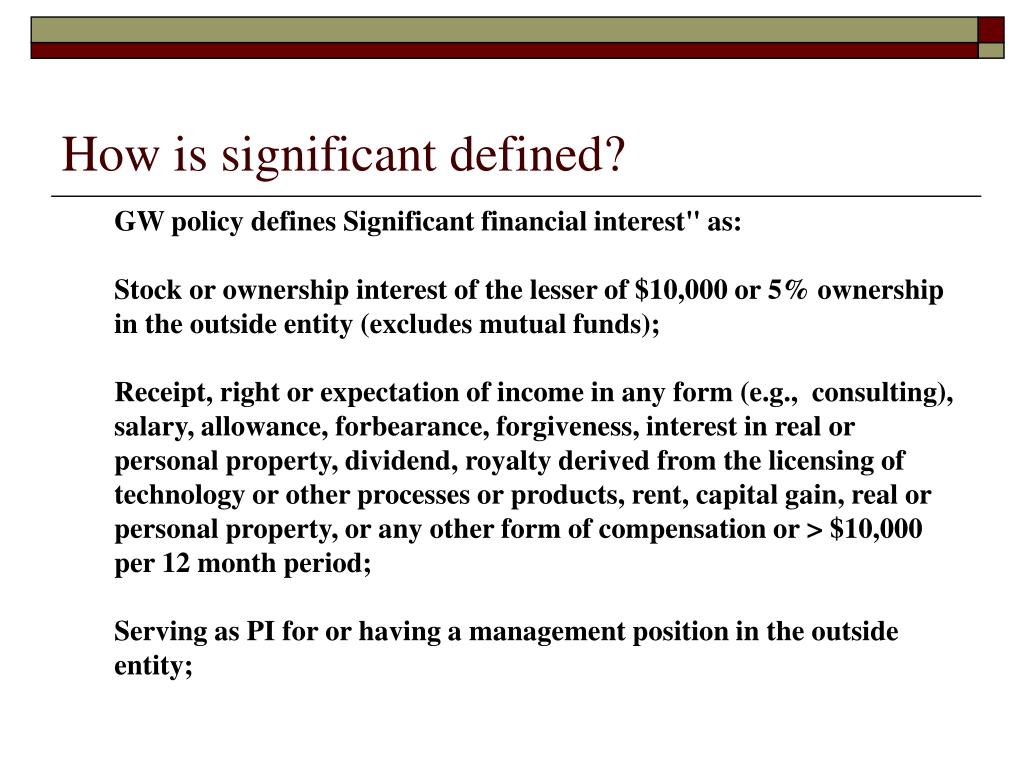 How is significant defined?

GW policy defines Significant financial interest" as:

Stock or ownership interest of the lesser of \$10,000 or 5% ownership in the outside entity (excludes mutual funds);

Receipt, right or expectation of income in any form (e.g., consulting), salary, allowance, forbearance, forgiveness, interest in real or personal property, dividend, royalty derived from the licensing of technology or other processes or products, rent, capital gain, real or personal property, or any other form of compensation or > \$10,000 per 12 month period;

Serving as PI for or having a management position in the outside entity;